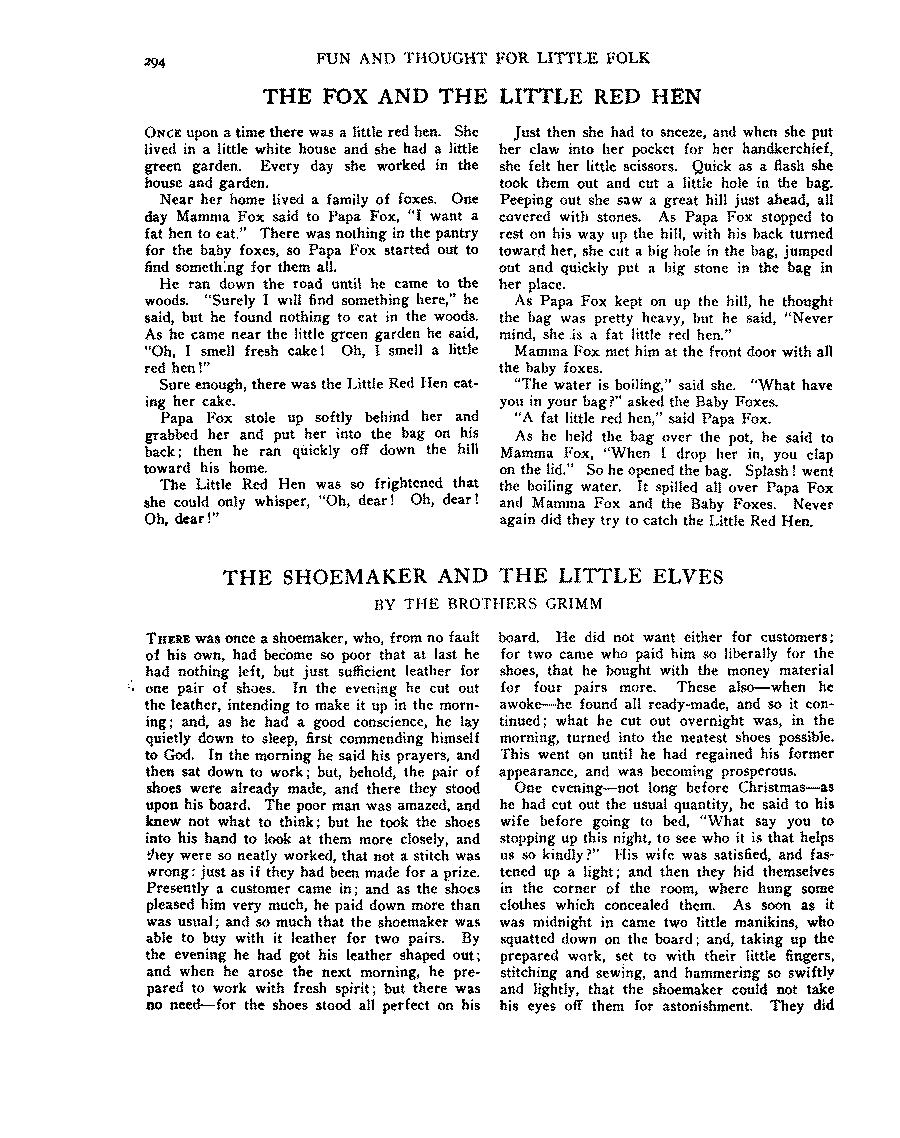 294 FUN AND THOUGHT FOR LITTLE FOLK

THE FOX AND THE LITTLE RED HEN

ONCE upon a time there was a little red hen. She lived in a little white house and she had a little green garden. Every day she worked in the house and garden.

Near her home lived a family of foxes. One day Mamma Fox said to Papa Fox, "I want a fat hen to eat." There was nothing in the pantry for the baby foxes, so Papa Fox started out to find someth.ng for them all.

He ran down the road until he came to the woods. "Surely I will find something here," he said, but he found nothing to eat in the woods. As he came near the little green garden he said, "Oh, I smell fresh cake! Oh, I smell a little red hen!"

Sure enough, there was the Little Red Hen eating her cake.

Papa Fox stole up softly behind her and grabbed her and put her into the bag on his back; then he ran quickly off down the hill toward his home.

The Little Red Hen was so frightened that she could only whisper, "Oh, dear! Oh, dear! Oh, dear!"

Just then she had to sneeze, and when she put her claw into her pocket for her handkerchief, she felt her little scissors. Quick as a flash she took them out and cut a little hole in the bag. Peeping out she saw a great hill just ahead, all covered with stones. As Papa Fox stopped to rest on his way up the hill, with his back turned toward her, she cut a big hole in the bag, jumped out and quickly put a big stone in the bag in her place.

As Papa Fox kept on up the hill, he thought the bag was pretty heavy, but he said, "Never mind, she is a fat little red hen."

Mamma Fox met him at the front door with all the baby foxes.

"The water is boiling," said she. "What have you in your bag?" asked the Baby Foxes.

"A fat little red hen," said Papa Fox.

As he held the bag over the pot, he said to Mamma Fox, "When I drop her in, you clap on the lid." So he opened the bag. Splash! went the boiling water. It spilled all over Papa Fox and Mamma Fox and the Baby Foxes. Never again did they try to catch the Little Red Hen.

THE SHOEMAKER AND THE LITTLE ELVES

BY THE BROTHERS GRIMM

THERE was once a shoemaker, who, from no fault of his own, had become so poor that at last he had nothing left, but just sufficient leather for one pair of shoes. In the evening he cut out the leather, intending to make it up in the morning; and, as he had a good conscience, he lay quietly down to sleep, first commending himself to God. In the morning he said his prayers, and then sat down to work; but, behold, the pair of shoes were already made, and there they stood upon his board. The poor man was amazed, and knew not what to think; but he took the shoes into his hand to look at them more closely, and they were so neatly worked, that not a stitch was wrong: just as if they had been made for a prize. Presently a customer came in; and as the shoes pleased him very much, he paid down more than was usual; and so much that the shoemaker was able to buy with it leather for two pairs. By the evening he had got his leather shaped out; and when he arose the next morning, he prepared to work with fresh spirit; but there was no need—for the shoes stood all perfect on his board. He did not want either for customers; for two came who paid him so liberally for the shoes, that he bought with the money material for four pairs more. These also—when he awoke—he found all ready-made, and so it continued; what he cut out overnight was, in the morning, turned into the neatest shoes possible. This went on until he had regained his former appearance, and was becoming prosperous.

One evening—not long before Christmas—as he had cut out the usual quantity, he said to his wife before going to bed, "What say you to stopping up this night, to see who it is that helps us so kindly?" His wife was satisfied, and fastened up a light; and then they hid themselves in the corner of the room, where hung some clothes which concealed them. As soon as it was midnight in came two little manikins, who squatted down on the board; and, taking up the prepared work, set to with their little fingers, stitching and sewing, and hammering so swiftly and lightly, that the shoemaker could not take his eyes off them for astonishment. They did